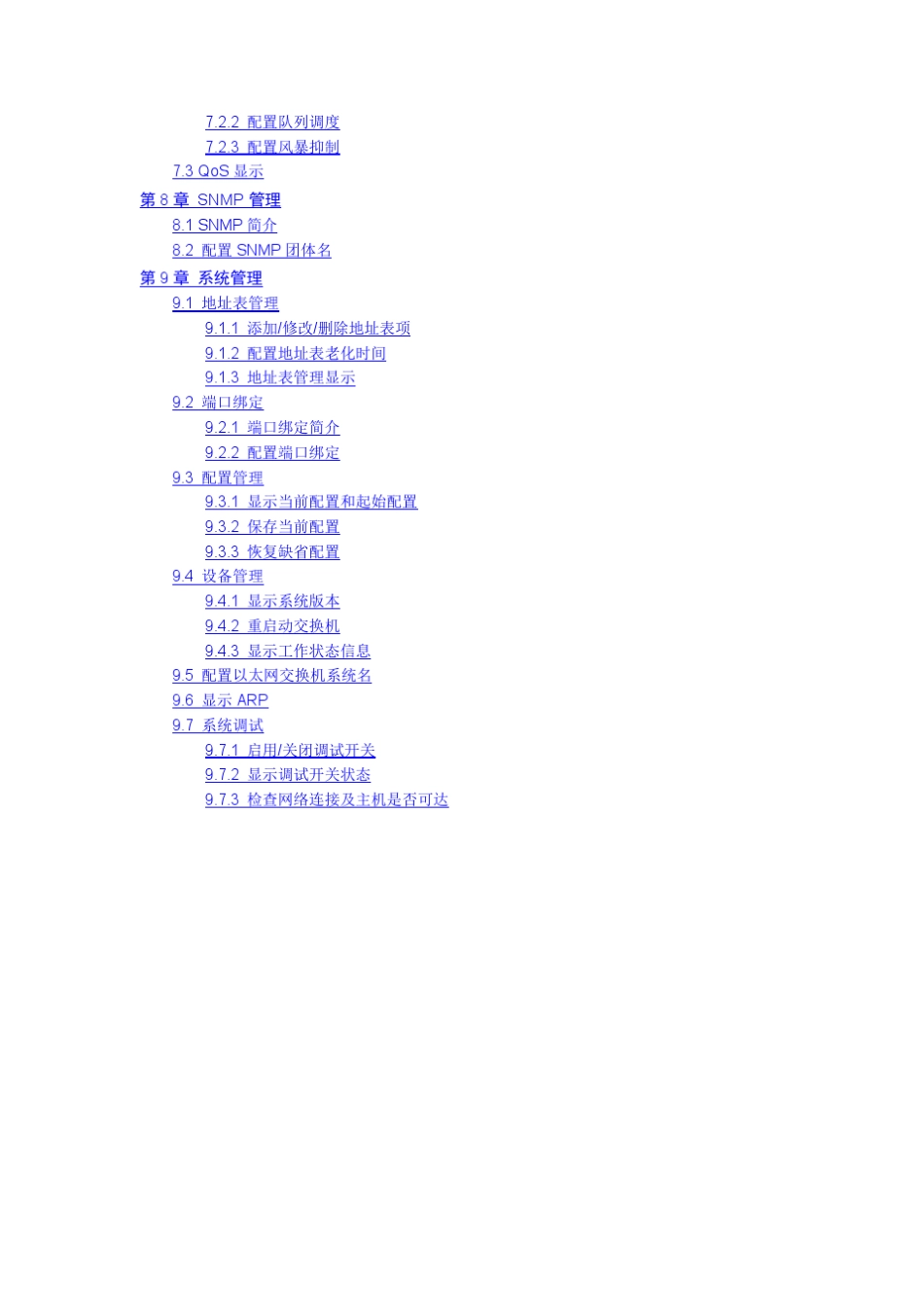 7.2.2 配置队列调度
7.2.3 配置风暴抑制
7.3 QoS显示
第8章 SNMP管理
8.1 SNMP简介
8.2 配置SNMP团体名
第9章 系统管理
9.1 地址表管理
9.1.1 添加/修改/删除地址表项
9.1.2 配置地址表老化时间
9.1.3 地址表管理显示
9.2 端口绑定
9.2.1 端口绑定简介
9.2.2 配置端口绑定
9.3 配置管理
9.3.1 显示当前配置和起始配置
9.3.2 保存当前配置
9.3.3 恢复缺省配置
9.4 设备管理
9.4.1 显示系统版本
9.4.2 重启动交换机
9.4.3 显示工作状态信息
9.5 配置以太网交换机系统名
9.6 显示ARP
9.7 系统调试
9.7.1 启用/关闭调试开关
9.7.2 显示调试开关状态
9.7.3 检查网络连接及主机是否可达